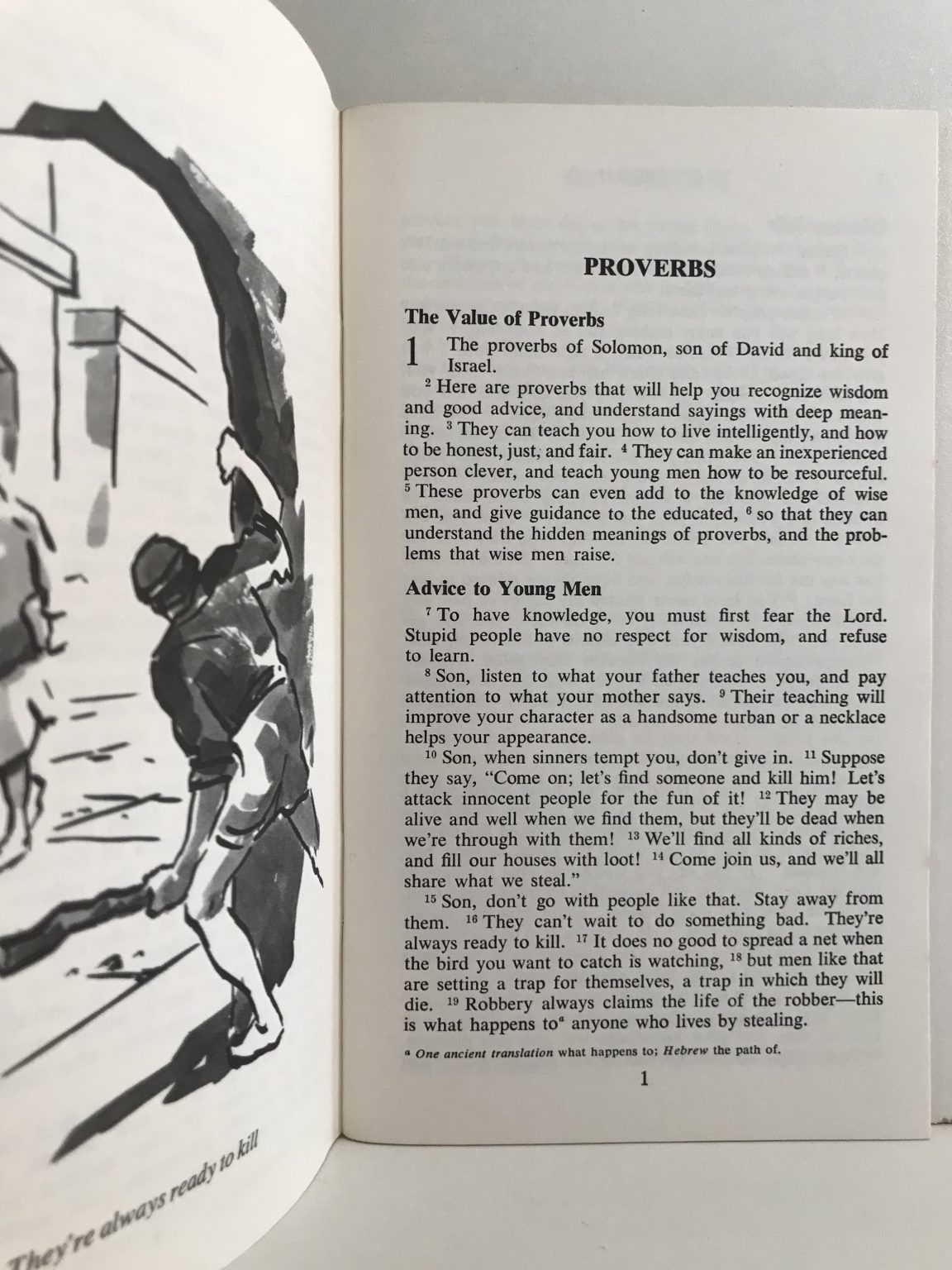 They're always ready to kill

PROVERBS

The Value of Proverbs

1 The proverbs of Solomon, son of David and king of Israel.

$^{2}$ Here are proverbs that will help you recognize wisdom and good advice, and understand sayings with deep meaning. $^{3}$ They can teach you how to live intelligently, and how to be honest, just, and fair. $^{4}$ They can make an inexperienced person clever, and teach young men how to be resourceful. $^{5}$ These proverbs can even add to the knowledge of wise men, and give guidance to the educated, $^{6}$ so that they can understand the hidden meanings of proverbs, and the problems that wise men raise.

Advice to Young Men

$^{7}$ To have knowledge, you must first fear the Lord. Stupid people have no respect for wisdom, and refuse to learn.

$^{8}$ Son, listen to what your father teaches you, and pay attention to what your mother says. $^{9}$ Their teaching will improve your character as a handsome turban or a necklace helps your appearance.

$^{10}$ Son, when sinners tempt you, don't give in. $^{11}$ Suppose they say, "Come on; let's find someone and kill him! Let's attack innocent people for the fun of it! $^{12}$ They may be alive and well when we find them, but they'll be dead when we're through with them! $^{13}$ We'll find all kinds of riches, and fill our houses with loot! $^{14}$ Come join us, and we'll all share what we steal."

$^{15}$ Son, don't go with people like that. Stay away from them. $^{16}$ They can't wait to do something bad. They're always ready to kill. $^{17}$ It does no good to spread a net when the bird you want to catch is watching, $^{18}$ but men like that are setting a trap for themselves, a trap in which they will die. $^{19}$ Robbery always claims the life of the robber—this is what happens to$^{a}$ anyone who lives by stealing.

$^{a}$ One ancient translation what happens to; Hebrew the path of.

1